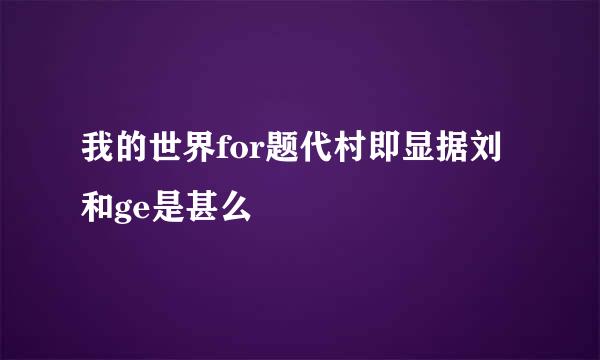 我的世界for题代村即显据刘和ge是甚么